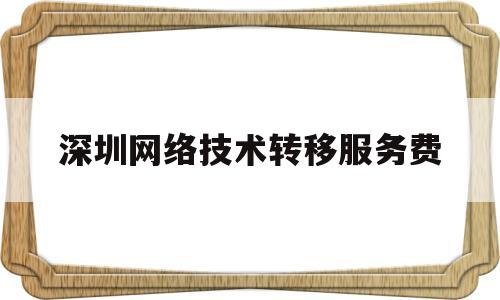 深圳网络技术转移服务费